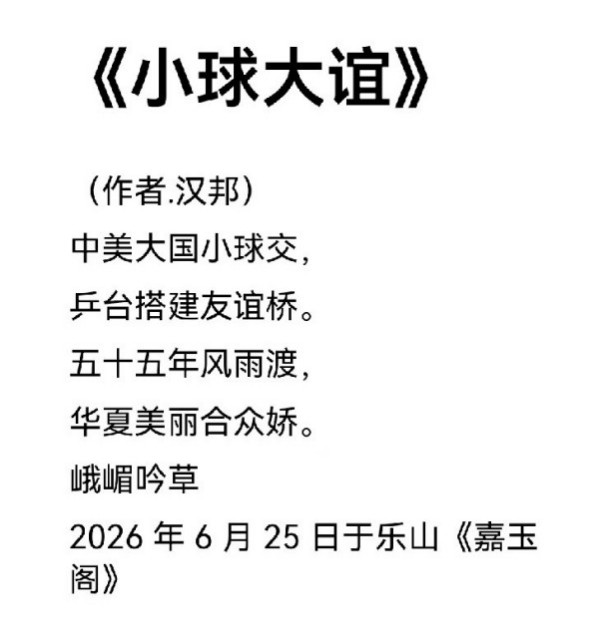 《小球大谊》

（作者.汉邦）

中美大国小球交，
乒台搭建友谊桥。
五十五年风雨渡，
华夏美丽合众娇。

峨嵋吟草
2026年6月25日于乐山《嘉玉阁》